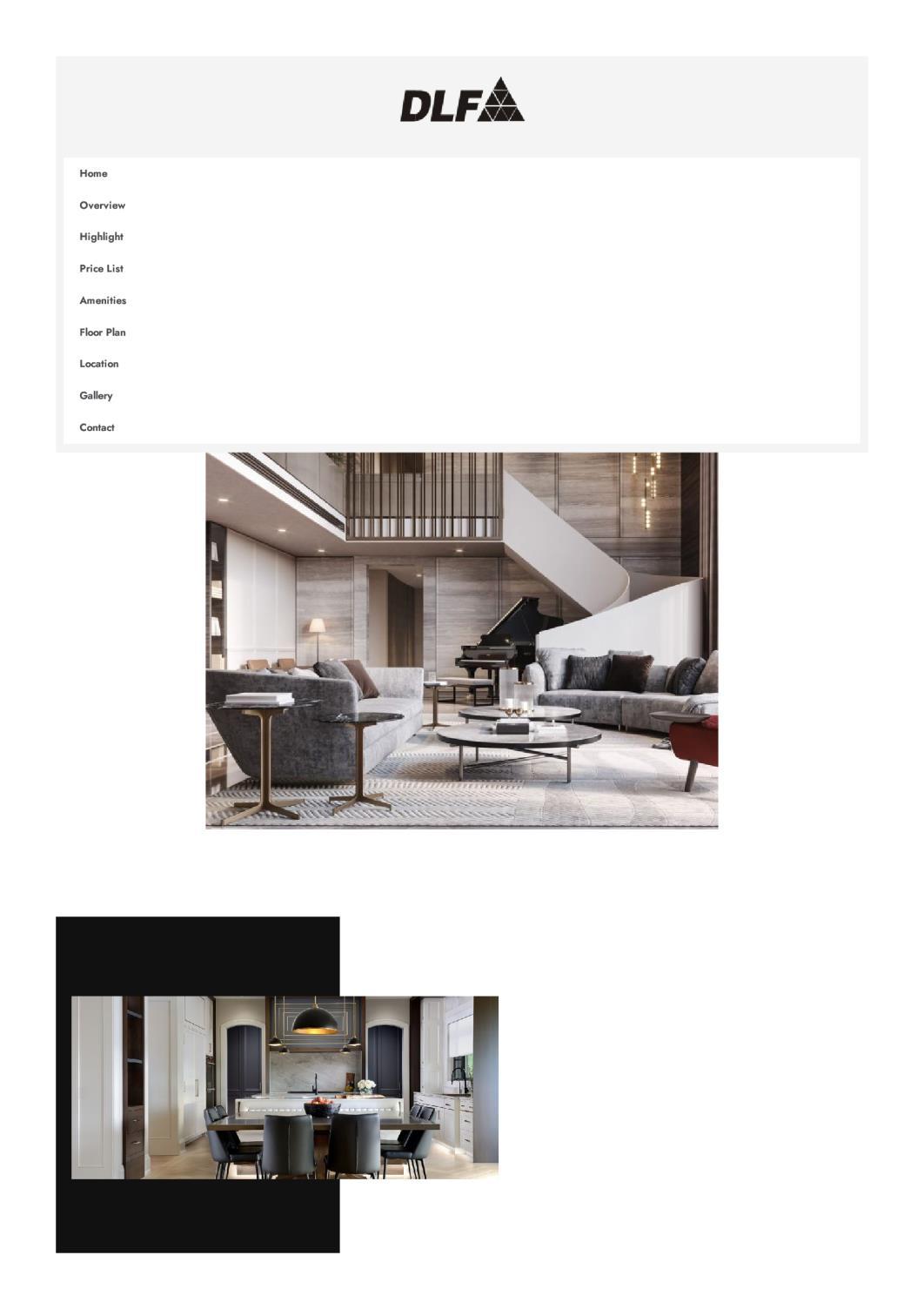 DLF

Home

Overview

Highlight

Price List

Amenities

Floor Plan

Location

Gallery

Contact